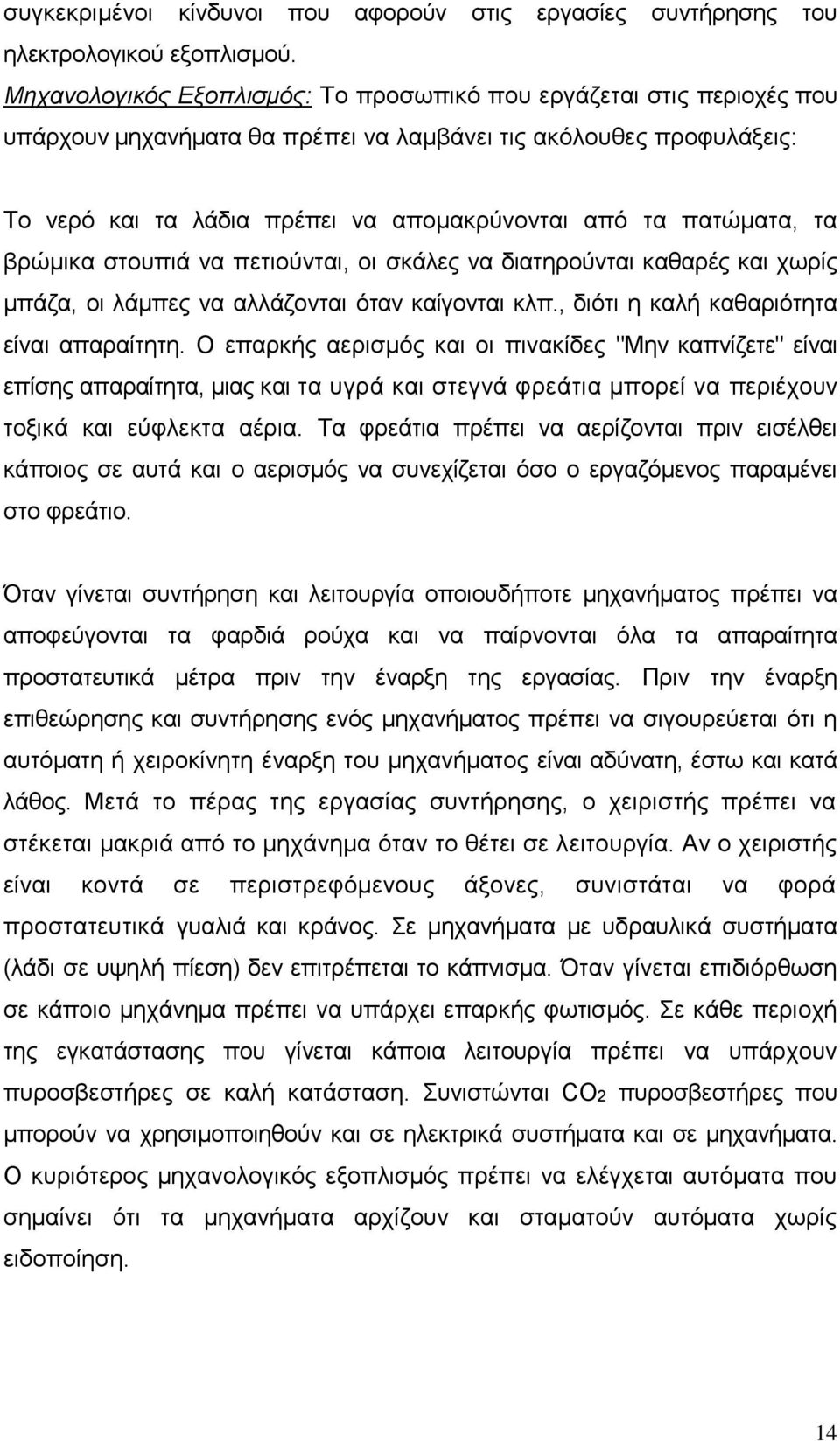 συγκεκριμένοι κίνδυνοι που αφορούν στις εργασίες συντήρησης του ηλεκτρολογικού εξοπλισμού.

Μηχανολογικός Εξοπλισμός: Το προσωπικό που εργάζεται στις περιοχές που υπάρχουν μηχανήματα θα πρέπει να λαμβάνει τις ακόλουθες προφυλάξεις:

Το νερό και τα λάδια πρέπει να απομακρύνονται από τα πατώματα, τα βρώμικα στουπιά να πετιούνται, οι σκάλες να διατηρούνται καθαρές και χωρίς μπάζα, οι λάμπες να αλλάζονται όταν καίγονται κλπ., διότι η καλή καθαριότητα είναι απαραίτητη. Ο επαρκής αερισμός και οι πινακίδες "Μην καπνίζετε" είναι επίσης απαραίτητα, μιας και τα υγρά και στεγνά φρεάτια μπορεί να περιέχουν τοξικά και εύφλεκτα αέρια. Τα φρεάτια πρέπει να αερίζονται πριν εισέλθει κάποιος σε αυτά και ο αερισμός να συνεχίζεται όσο ο εργαζόμενος παραμένει στο φρεάτιο.

Όταν γίνεται συντήρηση και λειτουργία οποιουδήποτε μηχανήματος πρέπει να αποφεύγονται τα φαρδιά ρούχα και να παίρνονται όλα τα απαραίτητα προστατευτικά μέτρα πριν την έναρξη της εργασίας. Πριν την έναρξη επιθεώρησης και συντήρησης ενός μηχανήματος πρέπει να σιγουρεύεται ότι η αυτόματη ή χειροκίνητη έναρξη του μηχανήματος είναι αδύνατη, έστω και κατά λάθος. Μετά το πέρας της εργασίας συντήρησης, ο χειριστής πρέπει να στέκεται μακριά από το μηχάνημα όταν το θέτει σε λειτουργία. Αν ο χειριστής είναι κοντά σε περιστρεφόμενους άξονες, συνιστάται να φορά προστατευτικά γυαλιά και κράνος. Σε μηχανήματα με υδραυλικά συστήματα (λάδι σε υψηλή πίεση) δεν επιτρέπεται το κάπνισμα. Όταν γίνεται επιδιόρθωση σε κάποιο μηχάνημα πρέπει να υπάρχει επαρκής φωτισμός. Σε κάθε περιοχή της εγκατάστασης που γίνεται κάποια λειτουργία πρέπει να υπάρχουν πυροσβεστήρες σε καλή κατάσταση. Συνιστώνται $CO_2$ πυροσβεστήρες που μπορούν να χρησιμοποιηθούν και σε ηλεκτρικά συστήματα και σε μηχανήματα. Ο κυριότερος μηχανολογικός εξοπλισμός πρέπει να ελέγχεται αυτόματα που σημαίνει ότι τα μηχανήματα αρχίζουν και σταματούν αυτόματα χωρίς ειδοποίηση.

14